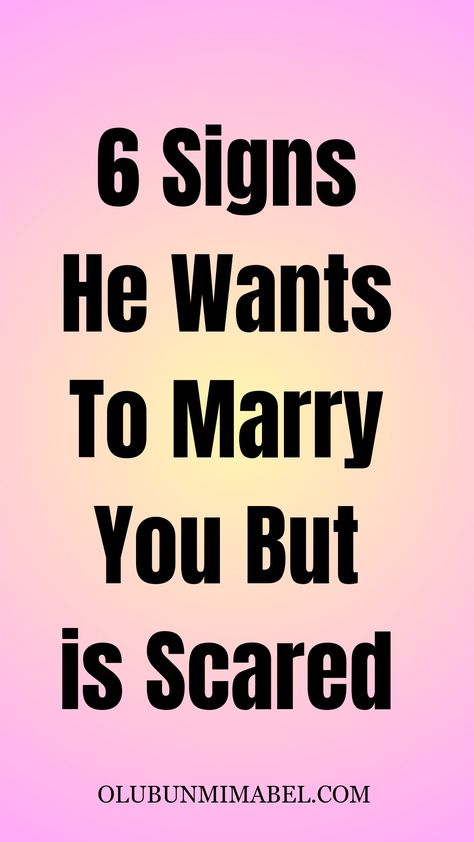 6 Signs He Wants To Marry You But is Scared

OLUBUNMIMABEL.COM